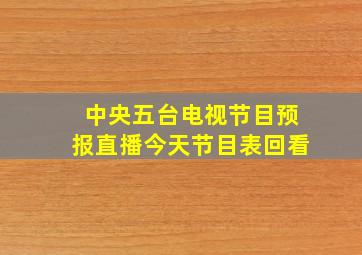 中央五台电视节目预报直播今天节目表回看